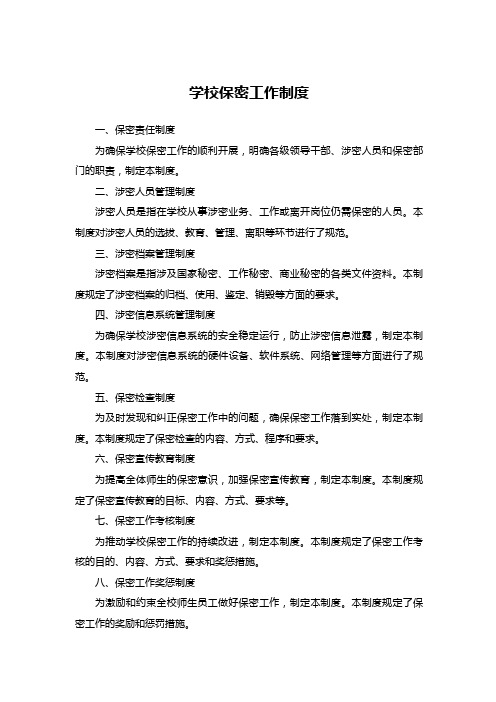 学校保密工作制度

一、保密责任制度

为确保学校保密工作的顺利开展，明确各级领导干部、涉密人员和保密部门的职责，制定本制度。

二、涉密人员管理制度

涉密人员是指在学校从事涉密业务、工作或离开岗位仍需保密的人员。本制度对涉密人员的选拔、教育、管理、离职等环节进行了规范。

三、涉密档案管理制度

涉密档案是指涉及国家秘密、工作秘密、商业秘密的各类文件资料。本制度规定了涉密档案的归档、使用、鉴定、销毁等方面的要求。

四、涉密信息系统管理制度

为确保学校涉密信息系统的安全稳定运行，防止涉密信息泄露，制定本制度。本制度对涉密信息系统的硬件设备、软件系统、网络管理等方面进行了规范。

五、保密检查制度

为及时发现和纠正保密工作中的问题，确保保密工作落到实处，制定本制度。本制度规定了保密检查的内容、方式、程序和要求。

六、保密宣传教育制度

为提高全体师生的保密意识，加强保密宣传教育，制定本制度。本制度规定了保密宣传教育的目标、内容、方式、要求等。

七、保密工作考核制度

为推动学校保密工作的持续改进，制定本制度。本制度规定了保密工作考核的目的、内容、方式、要求和奖惩措施。

八、保密工作奖惩制度

为激励和约束全校师生员工做好保密工作，制定本制度。本制度规定了保密工作的奖励和惩罚措施。